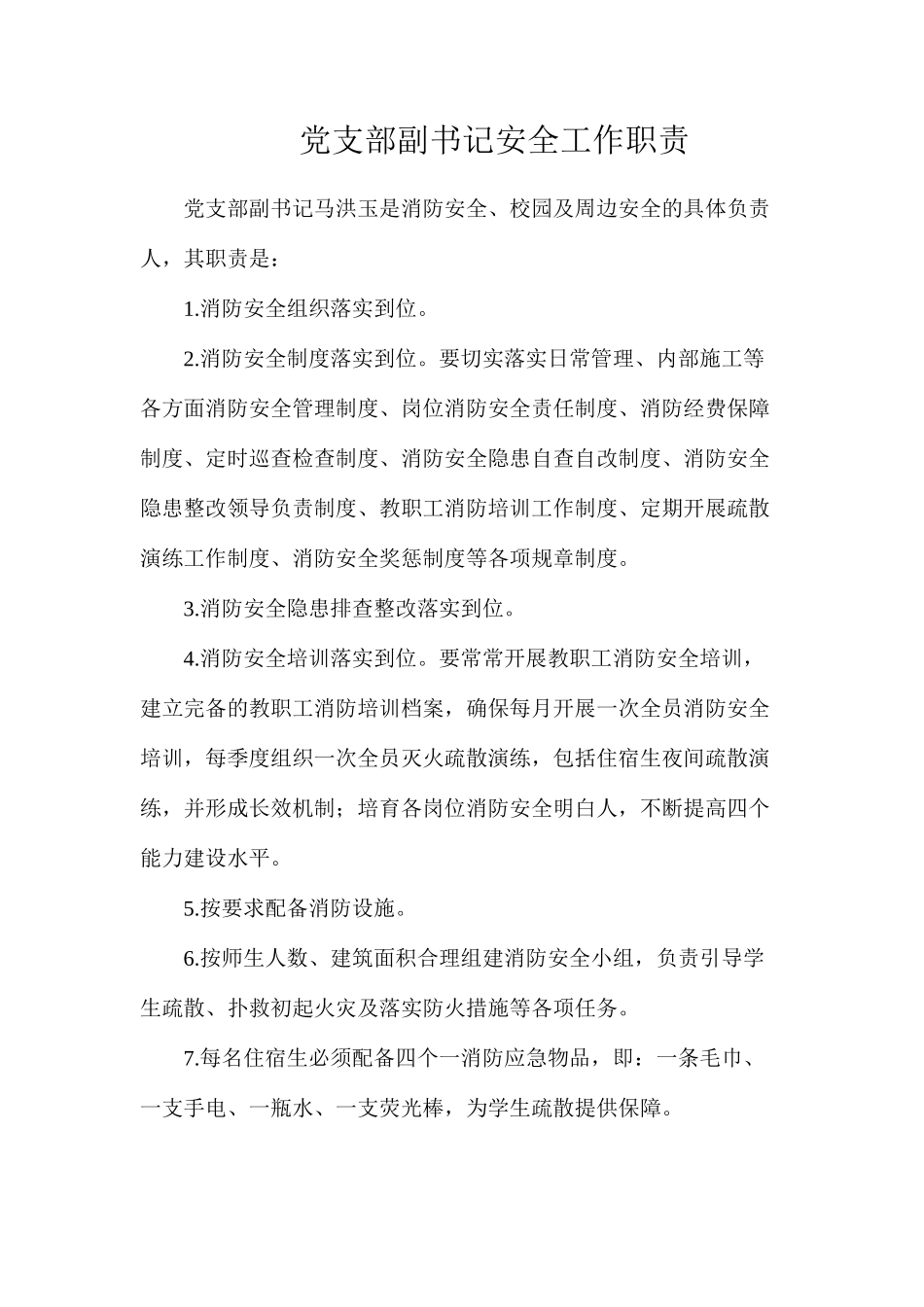 党支部副书记安全工作职责

党支部副书记马洪玉是消防安全、校园及周边安全的具体负责人，其职责是：

1.消防安全组织落实到位。

2.消防安全制度落实到位。要切实落实日常管理、内部施工等各方面消防安全管理制度、岗位消防安全责任制度、消防经费保障制度、定时巡查检查制度、消防安全隐患自查自改制度、消防安全隐患整改领导负责制度、教职工消防培训工作制度、定期开展疏散演练工作制度、消防安全奖惩制度等各项规章制度。

3.消防安全隐患排查整改落实到位。

4.消防安全培训落实到位。要常常开展教职工消防安全培训，建立完备的教职工消防培训档案，确保每月开展一次全员消防安全培训，每季度组织一次全员灭火疏散演练，包括住宿生夜间疏散演练，并形成长效机制；培育各岗位消防安全明白人，不断提高四个能力建设水平。

5.按要求配备消防设施。

6.按师生人数、建筑面积合理组建消防安全小组，负责引导学生疏散、扑救初起火灾及落实防火措施等各项任务。

7.每名住宿生必须配备四个一消防应急物品，即：一条毛巾、一支手电、一瓶水、一支荧光棒，为学生疏散提供保障。